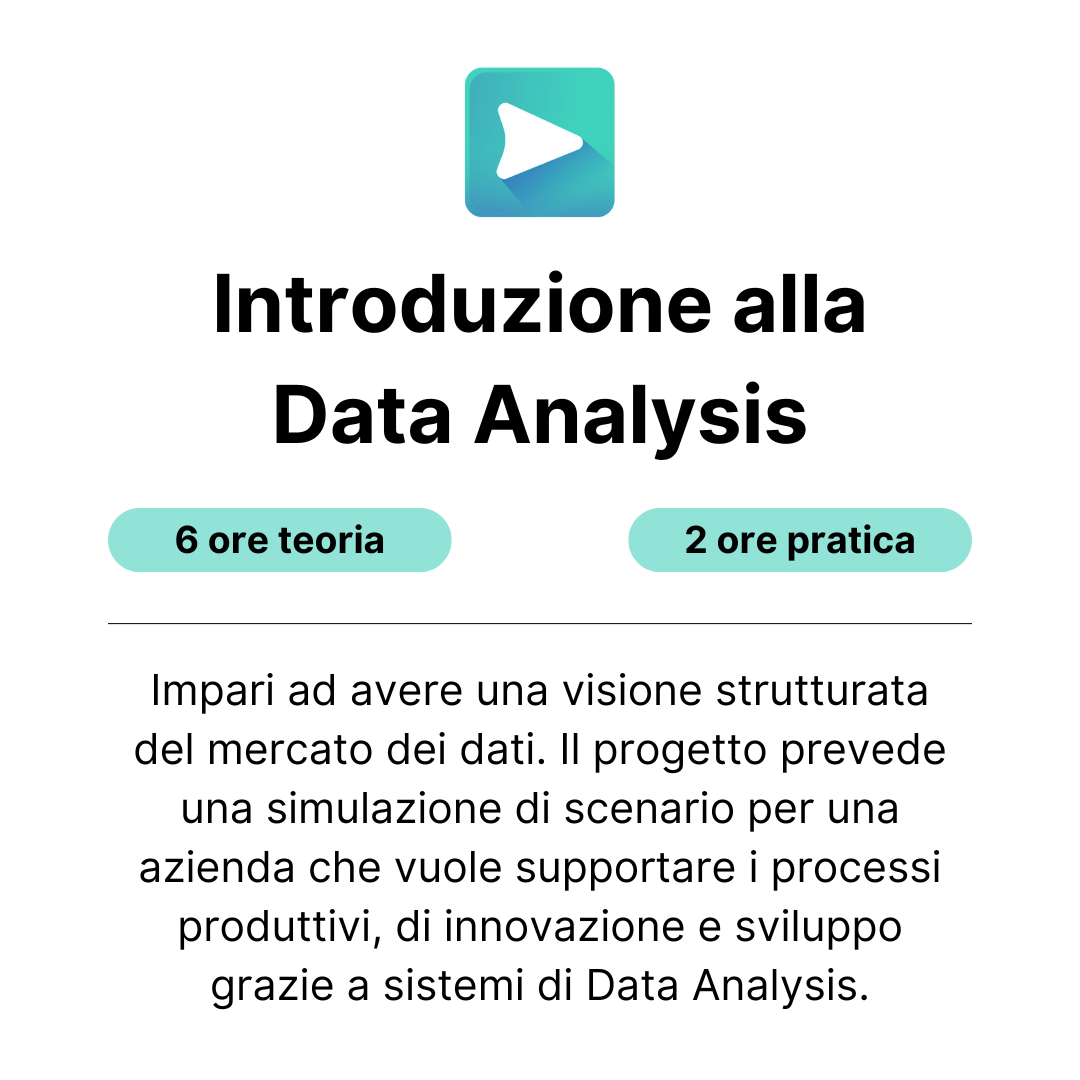 Introduzione alla Data Analysis

6 ore teoria

2 ore pratica

Impari ad avere una visione strutturata del mercato dei dati. Il progetto prevede una simulazione di scenario per una azienda che vuole supportare i processi produttivi, di innovazione e sviluppo grazie a sistemi di Data Analysis.